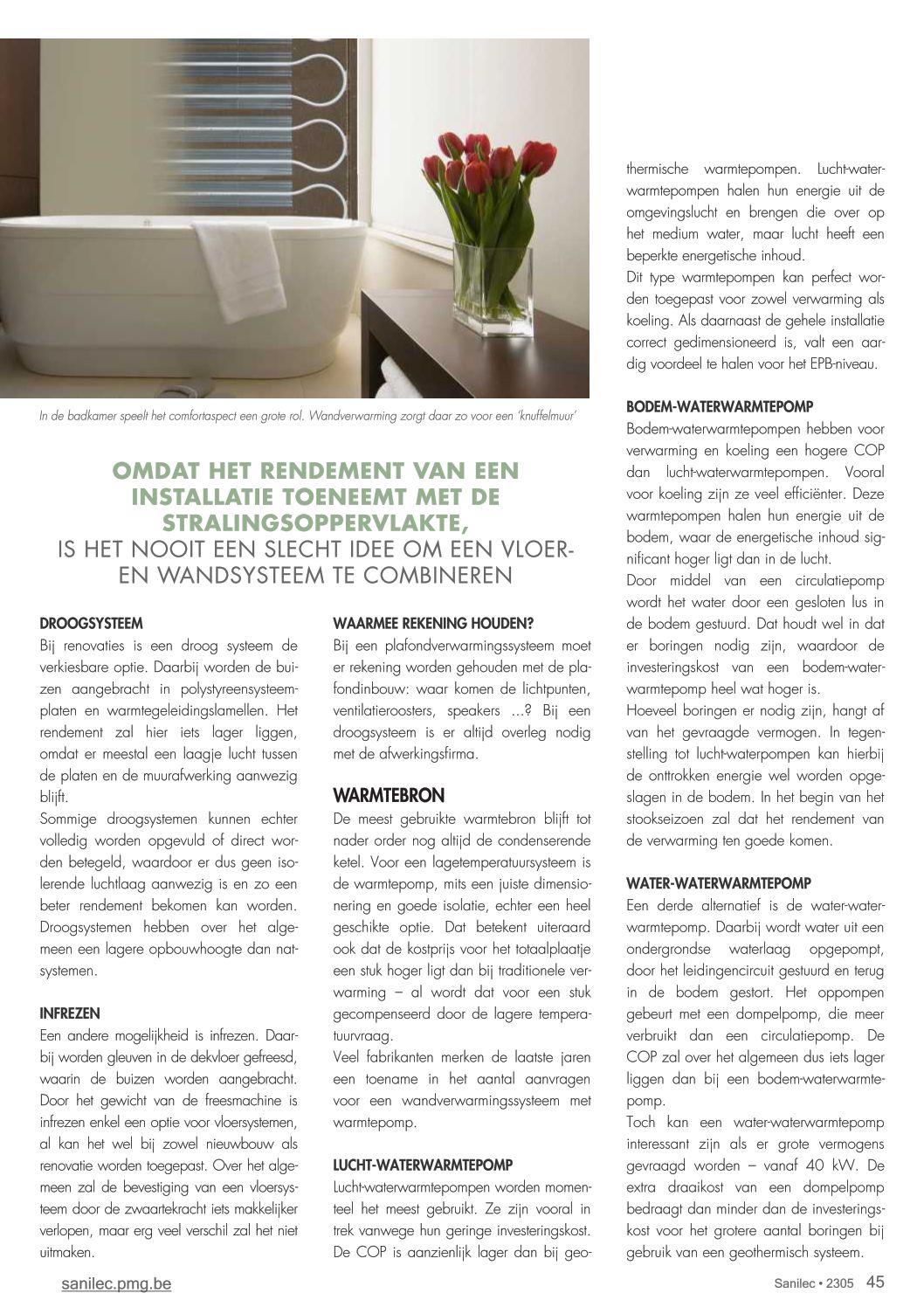 In de badkamer speelt het comfortaspect een grote rol. Wandverwarming zorgt daar zo voor een 'knuffelmuur'

OMDAT HET RENDEMENT VAN EEN INSTALLATIE TOENEEMT MET DE STRALINGSOPPERVLAKTE,
IS HET NOOIT EEN SLECHT IDEE OM EEN VLOER- EN WANDSYSTEEM TE COMBINEREN

DROOGSYSTEEM
Bij renovaties is een droog systeem de verkiesbare optie. Daarbij worden de buizen aangebracht in polystyreensysteemplaten en warmtegeleidingslamellen. Het rendement zal hier iets lager liggen, omdat er meestal een laagje lucht tussen de platen en de muurafwerking aanwezig blijft.
Sommige droogsystemen kunnen echter volledig worden opgevuld of direct worden betegeld, waardoor er dus geen isolerende luchtlaag aanwezig is en zo een beter rendement bekomen kan worden. Droogsystemen hebben over het algemeen een lagere opbouwhoogte dan natsystemen.

INFREZEN
Een andere mogelijkheid is infrezen. Daarbij worden gleuven in de dekvloer gefreesd, waarin de buizen worden aangebracht. Door het gewicht van de freesmachine is infrezen enkel een optie voor vloersystemen, al kan het wel bij zowel nieuwbouw als renovatie worden toegepast. Over het algemeen zal de bevestiging van een vloersysteem door de zwaartekracht iets makkelijker verlopen, maar erg veel verschil zal het niet uitmaken.

WAARMEE REKENING HOUDEN?
Bij een plafondverwarmingssysteem moet er rekening worden gehouden met de plafondinbouw: waar komen de lichtpunten, ventilatieroosters, speakers ...? Bij een droogsysteem is er altijd overleg nodig met de afwerkingsfirma.

WARMTEBRON
De meest gebruikte warmtebron blijft tot nader order nog altijd de condenserende ketel. Voor een lagetemperatuursysteem is de warmtepomp, mits een juiste dimensionering en goede isolatie, echter een heel geschikte optie. Dat betekent uiteraard ook dat de kostprijs voor het totaalplaatje een stuk hoger ligt dan bij traditionele verwarming – al wordt dat voor een stuk gecompenseerd door de lagere temperatuurvraag.
Veel fabrikanten merken de laatste jaren een toename in het aantal aanvragen voor een wandverwarmingssysteem met warmtepomp.

LUCHT-WATERWARMTEPOMP
Lucht-waterwarmtepompen worden momenteel het meest gebruikt. Ze zijn vooral in trek vanwege hun geringe investeringskost. De COP is aanzienlijk lager dan bij geothermische warmtepompen. Lucht-waterwarmtepompen halen hun energie uit de omgevingslucht en brengen die over op het medium water, maar lucht heeft een beperkte energetische inhoud.
Dit type warmtepompen kan perfect worden toegepast voor zowel verwarming als koeling. Als daarnaast de gehele installatie correct gedimensioneerd is, valt een aardig voordeel te halen voor het EPB-niveau.

BODEM-WATERWARMTEPOMP
Bodem-waterwarmtepompen hebben voor verwarming en koeling een hogere COP dan lucht-waterwarmtepompen. Vooral voor koeling zijn ze veel efficiënter. Deze warmtepompen halen hun energie uit de bodem, waar de energetische inhoud significant hoger ligt dan in de lucht.
Door middel van een circulatiepomp wordt het water door een gesloten lus in de bodem gestuurd. Dat houdt wel in dat er boringen nodig zijn, waardoor de investeringskost van een bodem-waterwarmtepomp heel wat hoger is.
Hoeveel boringen er nodig zijn, hangt af van het gevraagde vermogen. In tegenstelling tot lucht-waterpompen kan hierbij de onttrokken energie wel worden opgeslagen in de bodem. In het begin van het stookseizoen zal dat het rendement van de verwarming ten goede komen.

WATER-WATERWARMTEPOMP
Een derde alternatief is de water-waterwarmtepomp. Daarbij wordt water uit een ondergrondse waterlaag opgepompt, door het leidingencircuit gestuurd en terug in de bodem gestort. Het oppompen gebeurt met een dompelpomp, die meer verbruikt dan een circulatiepomp. De COP zal over het algemeen dus iets lager liggen dan bij een bodem-waterwarmtepomp.
Toch kan een water-waterwarmtepomp interessant zijn als er grote vermogens gevraagd worden – vanaf 40 kW. De extra draaikost van een dompelpomp bedraagt dan minder dan de investeringskost voor het grotere aantal boringen bij gebruik van een geothermisch systeem.

sanilec.pmg.be
Sanilec • 2305 45